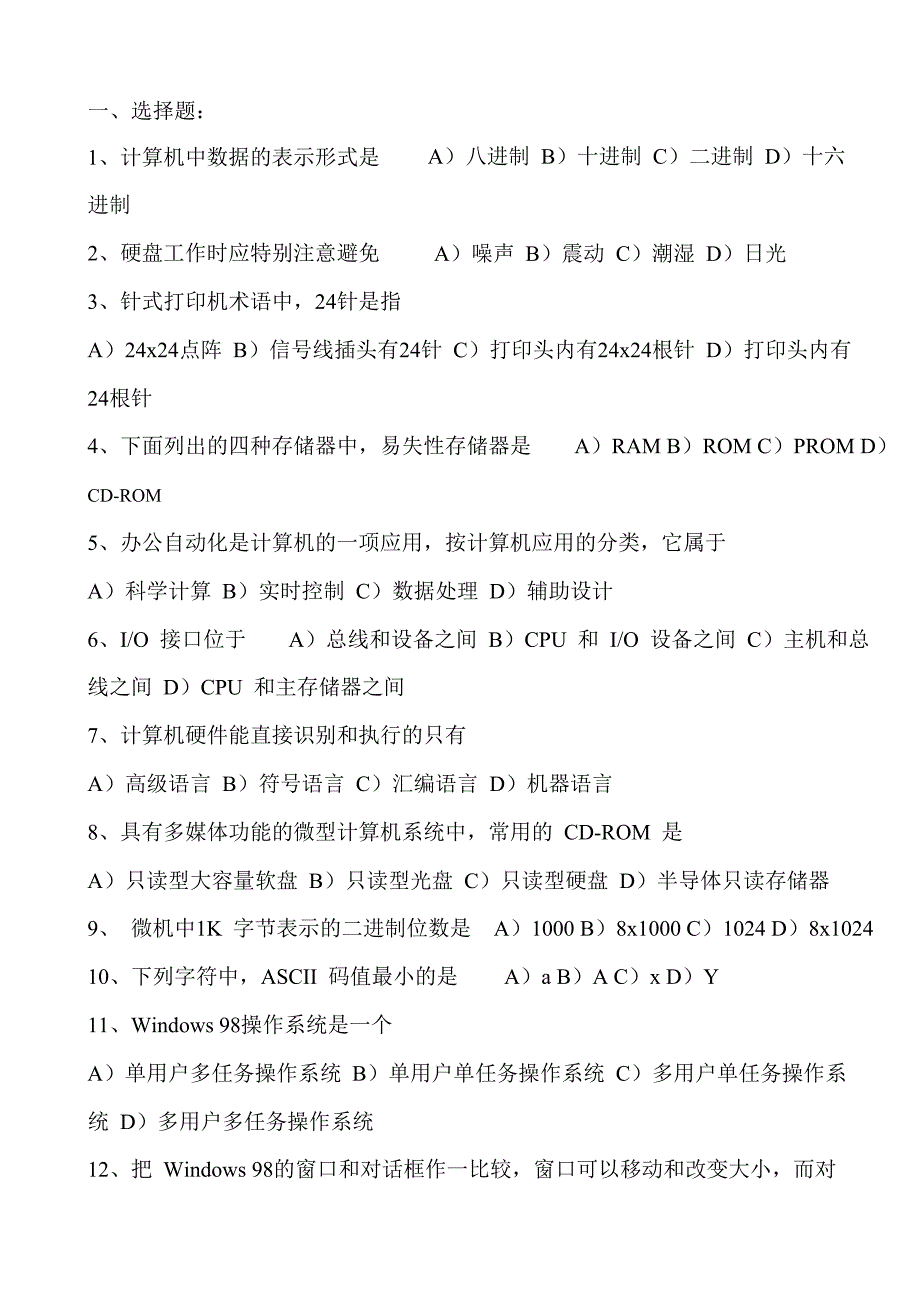 一、选择题：

1、计算机中数据的表示形式是 A）八进制 B）十进制 C）二进制 D）十六进制

2、硬盘工作时应特别注意避免 A）噪声 B）震动 C）潮湿 D）日光

3、针式打印机术语中，24针是指

A）24x24点阵 B）信号线插头有24针 C）打印头内有24x24根针 D）打印头内有24根针

4、下面列出的四种存储器中，易失性存储器是 A）RAM B）ROM C）PROM D）CD-ROM

5、办公自动化是计算机的一项应用，按计算机应用的分类，它属于

A）科学计算 B）实时控制 C）数据处理 D）辅助设计

6、I/O 接口位于 A）总线和设备之间 B）CPU 和 I/O 设备之间 C）主机和总线之间 D）CPU 和主存储器之间

7、计算机硬件能直接识别和执行的只有

A）高级语言 B）符号语言 C）汇编语言 D）机器语言

8、具有多媒体功能的微型计算机系统中，常用的 CD-ROM 是

A）只读型大容量软盘 B）只读型光盘 C）只读型硬盘 D）半导体只读存储器

9、 微机中1K 字节表示的二进制位数是 A）1000 B）8x1000 C）1024 D）8x1024

10、下列字符中，ASCII 码值最小的是 A）a B）A C）x D）Y

11、Windows 98操作系统是一个

A）单用户多任务操作系统 B）单用户单任务操作系统 C）多用户单任务操作系统 D）多用户多任务操作系统

12、把 Windows 98的窗口和对话框作一比较，窗口可以移动和改变大小，而对